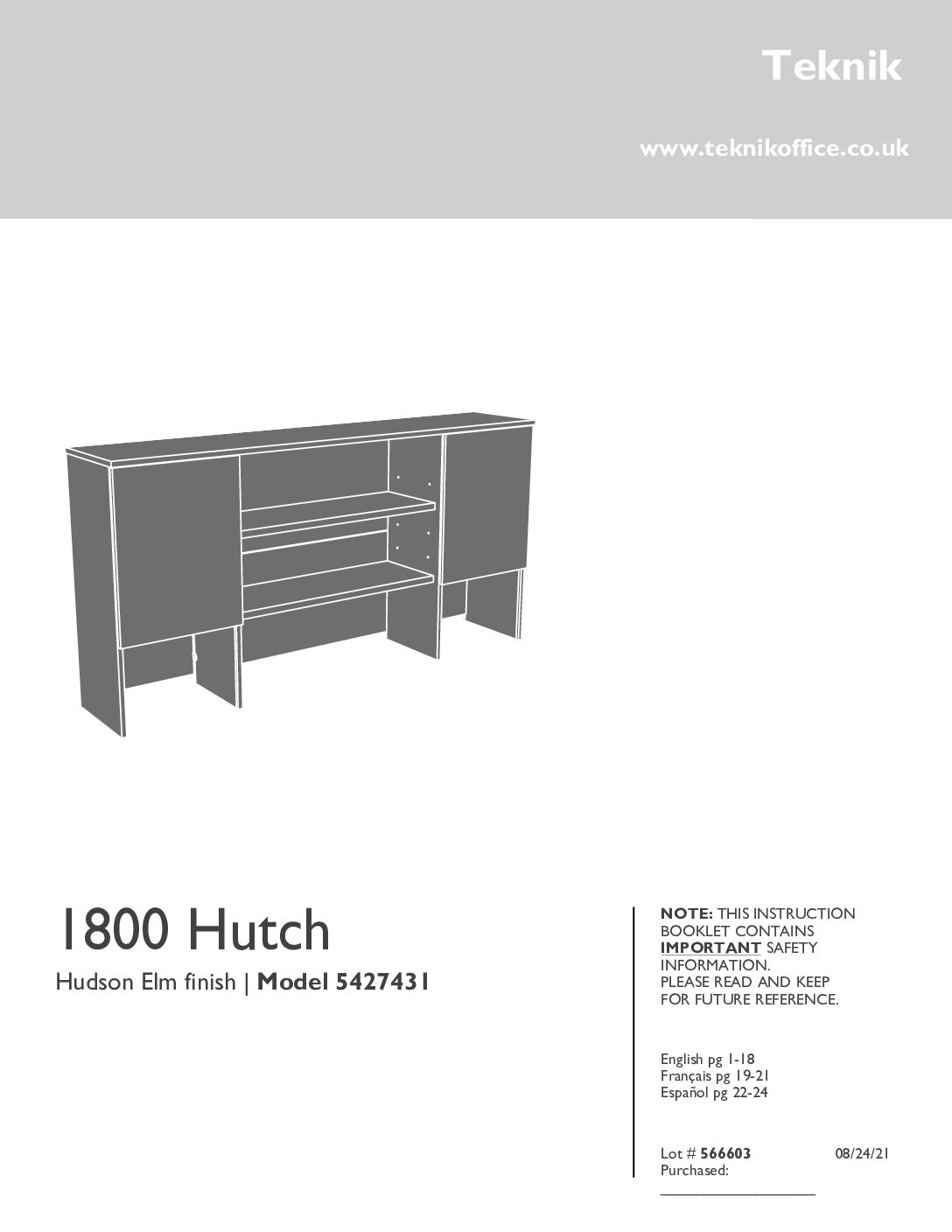 Teknik

www.teknikoffice.co.uk

1800 Hutch

Hudson Elm finish | Model 5427431

NOTE: THIS INSTRUCTION BOOKLET CONTAINS IMPORTANT SAFETY INFORMATION. PLEASE READ AND KEEP FOR FUTURE REFERENCE.

English pg 1-18
Français pg 19-21
Español pg 22-24

Lot # 566603 08/24/21
Purchased:
____